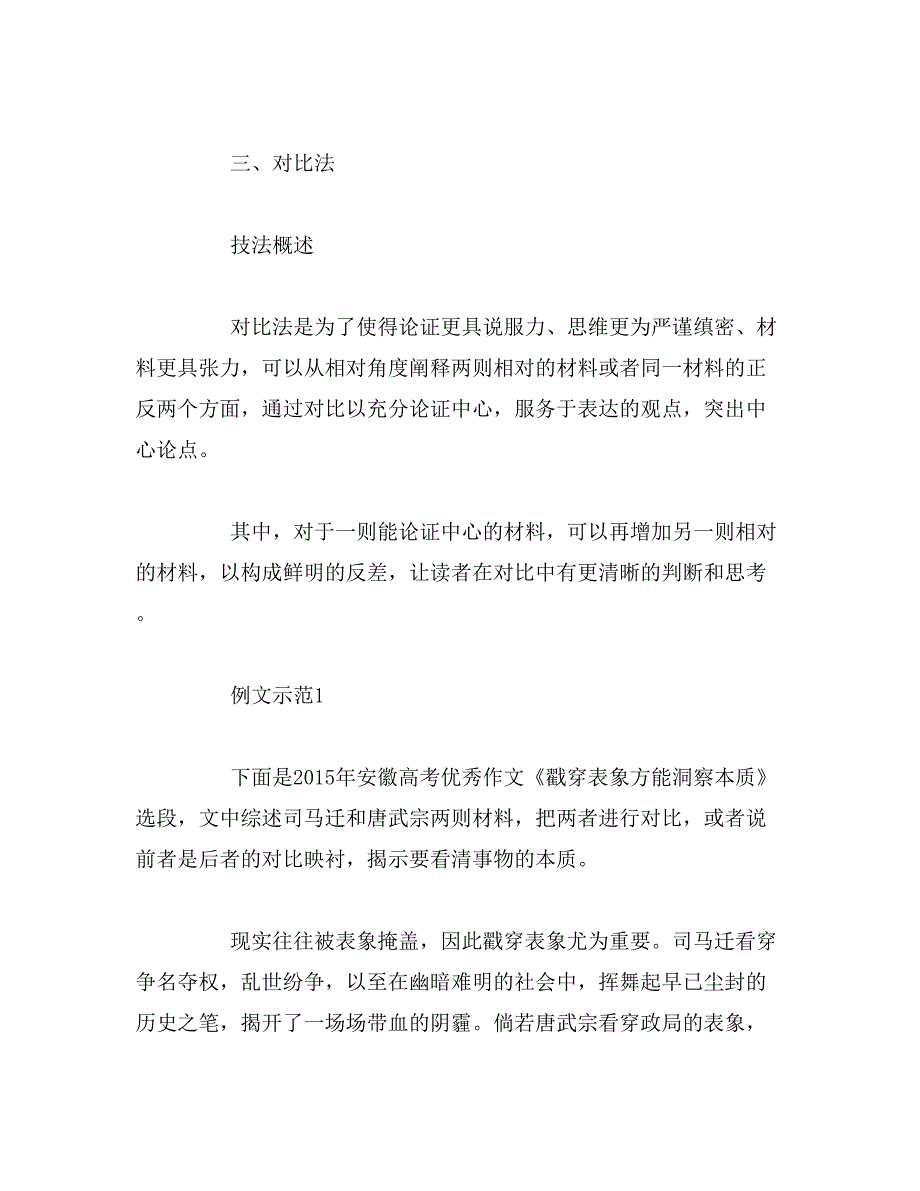 三、对比法

技法概述

对比法是为了使得论证更具说服力、思维更为严谨缜密、材料更具张力，可以从相对角度阐释两则相对的材料或者同一材料的正反两个方面，通过对比以充分论证中心，服务于表达的观点，突出中心论点。

其中，对于一则能论证中心的材料，可以再增加另一则相对的材料，以构成鲜明的反差，让读者在对比中有更清晰的判断和思考。

例文示范1

下面是2015年安徽高考优秀作文《戳穿表象方能洞察本质》选段，文中综述司马迁和唐武宗两则材料，把两者进行对比，或者说前者是后者的对比映衬，揭示要看清事物的本质。

现实往往被表象掩盖，因此戳穿表象尤为重要。司马迁看穿争名夺权，乱世纷争，以至在幽暗难明的社会中，挥舞起早已尘封的历史之笔，揭开了一场场带血的阴霾。倘若唐武宗看穿政局的表象，